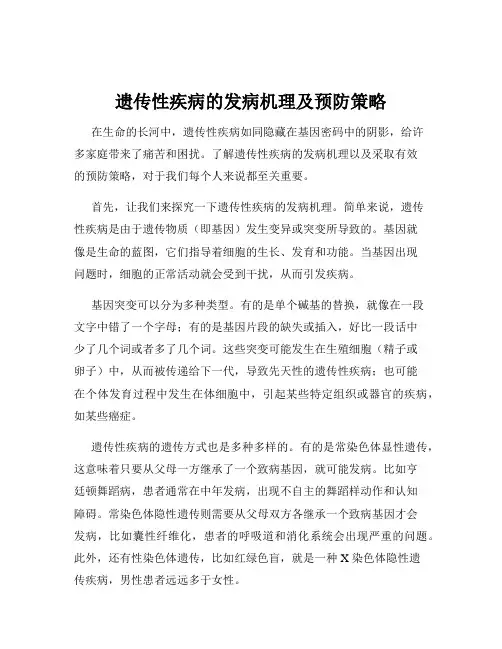 遗传性疾病的发病机理及预防策略

在生命的长河中，遗传性疾病如同隐藏在基因密码中的阴影，给许多家庭带来了痛苦和困扰。了解遗传性疾病的发病机理以及采取有效的预防策略，对于我们每个人来说都至关重要。

首先，让我们来探究一下遗传性疾病的发病机理。简单来说，遗传性疾病是由于遗传物质（即基因）发生变异或突变所导致的。基因就像是生命的蓝图，它们指导着细胞的生长、发育和功能。当基因出现问题时，细胞的正常活动就会受到干扰，从而引发疾病。

基因突变可以分为多种类型。有的是单个碱基的替换，就像在一段文字中错了一个字母；有的是基因片段的缺失或插入，好比一段话中少了几个词或者多了几个词。这些突变可能发生在生殖细胞（精子或卵子）中，从而被传递给下一代，导致先天性的遗传性疾病；也可能在个体发育过程中发生在体细胞中，引起某些特定组织或器官的疾病，如某些癌症。

遗传性疾病的遗传方式也是多种多样的。有的是常染色体显性遗传，这意味着只要从父母一方继承了一个致病基因，就可能发病。比如亨廷顿舞蹈病，患者通常在中年发病，出现不自主的舞蹈样动作和认知障碍。常染色体隐性遗传则需要从父母双方各继承一个致病基因才会发病，比如囊性纤维化，患者的呼吸道和消化系统会出现严重的问题。此外，还有性染色体遗传，比如红绿色盲，就是一种 X 染色体隐性遗传疾病，男性患者远远多于女性。